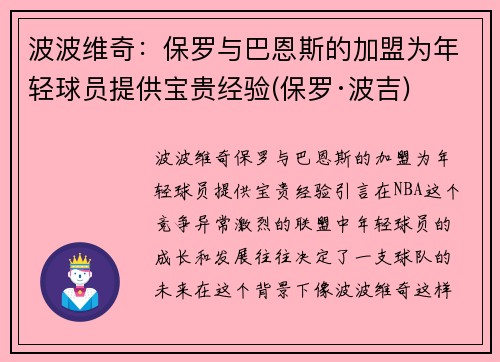 波波维奇：保罗与巴恩斯的加盟为年轻球员提供宝贵经验(保罗·波吉)

波波维奇保罗与巴恩斯的加盟为年轻球员提供宝贵经验引言在NBA这个竞争异常激烈的联盟中年轻球员的成长和发展往往决定了一支球队的未来在这个背景下像波波维奇这样